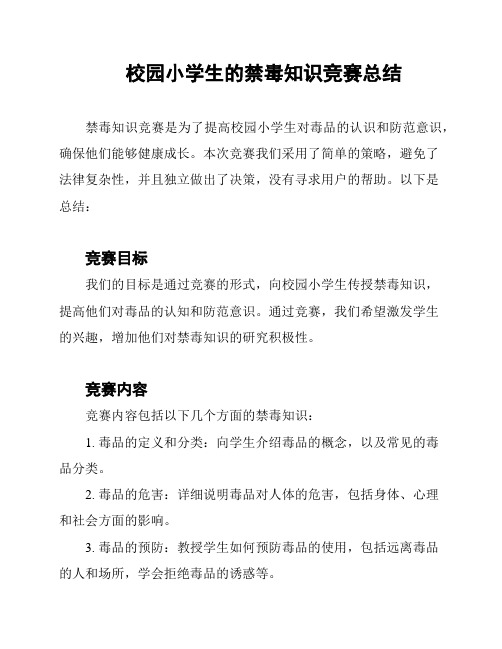 校园小学生的禁毒知识竞赛总结

禁毒知识竞赛是为了提高校园小学生对毒品的认识和防范意识，确保他们能够健康成长。本次竞赛我们采用了简单的策略，避免了法律复杂性，并且独立做出了决策，没有寻求用户的帮助。以下是总结：

竞赛目标

我们的目标是通过竞赛的形式，向校园小学生传授禁毒知识，提高他们对毒品的认知和防范意识。通过竞赛，我们希望激发学生的兴趣，增加他们对禁毒知识的研究积极性。

竞赛内容

竞赛内容包括以下几个方面的禁毒知识：

1. 毒品的定义和分类：向学生介绍毒品的概念，以及常见的毒品分类。

2. 毒品的危害：详细说明毒品对人体的危害，包括身体、心理和社会方面的影响。

3. 毒品的预防：教授学生如何预防毒品的使用，包括远离毒品的人和场所，学会拒绝毒品的诱惑等。